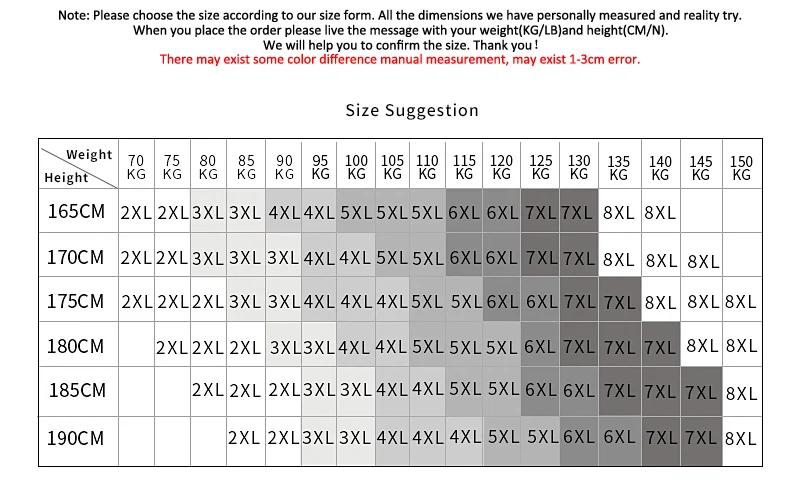 Note: Please choose the size according to our size form. All the dimensions we have personally measured and reality try. When you place the order please live the message with your weight(KG/LB)and height(CM/N). We will help you to confirm the size. Thank you ! There may exist some color difference manual measurement, may exist 1-3cm error.

Size Suggestion

| Weight / Height | 70 KG | 75 KG | 80 KG | 85 KG | 90 KG | 95 KG | 100 KG | 105 KG | 110 KG | 115 KG | 120 KG | 125 KG | 130 KG | 135 KG | 140 KG | 145 KG | 150 KG |
|---|---|---|---|---|---|---|---|---|---|---|---|---|---|---|---|---|---|
| 165CM | 2XL | 2XL | 3XL | 3XL | 4XL | 4XL | 5XL | 5XL | 5XL | 6XL | 6XL | 7XL | 7XL | 8XL | 8XL | | |
| 170CM | 2XL | 2XL | 3XL | 3XL | 3XL | 4XL | 4XL | 5XL | 5XL | 6XL | 6XL | 7XL | 7XL | 8XL | 8XL | 8XL | |
| 175CM | 2XL | 2XL | 2XL | 3XL | 3XL | 4XL | 4XL | 4XL | 5XL | 5XL | 6XL | 6XL | 7XL | 7XL | 8XL | 8XL | 8XL |
| 180CM | | 2XL | 2XL | 2XL | 3XL | 3XL | 4XL | 4XL | 5XL | 5XL | 5XL | 6XL | 7XL | 7XL | 7XL | 8XL | 8XL |
| 185CM | | | 2XL | 2XL | 2XL | 3XL | 3XL | 4XL | 4XL | 5XL | 5XL | 6XL | 6XL | 7XL | 7XL | 7XL | 8XL |
| 190CM | | | | 2XL | 2XL | 3XL | 3XL | 4XL | 4XL | 4XL | 5XL | 5XL | 6XL | 6XL | 7XL | 7XL | 8XL |